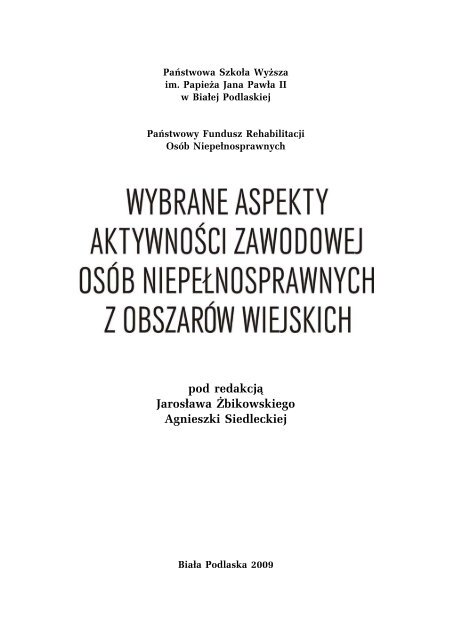 Państwowa Szkoła Wyższa
im. Papieża Jana Pawła II
w Białej Podlaskiej

Państwowy Fundusz Rehabilitacji
Osób Niepełnosprawnych

WYBRANE ASPEKTY
AKTYWNOŚCI ZAWODOWEJ
OSÓB NIEPEŁNOSPRAWNYCH
Z OBSZARÓW WIEJSKICH

pod redakcją
Jarosława Żbikowskiego
Agnieszki Siedleckiej

Biała Podlaska 2009